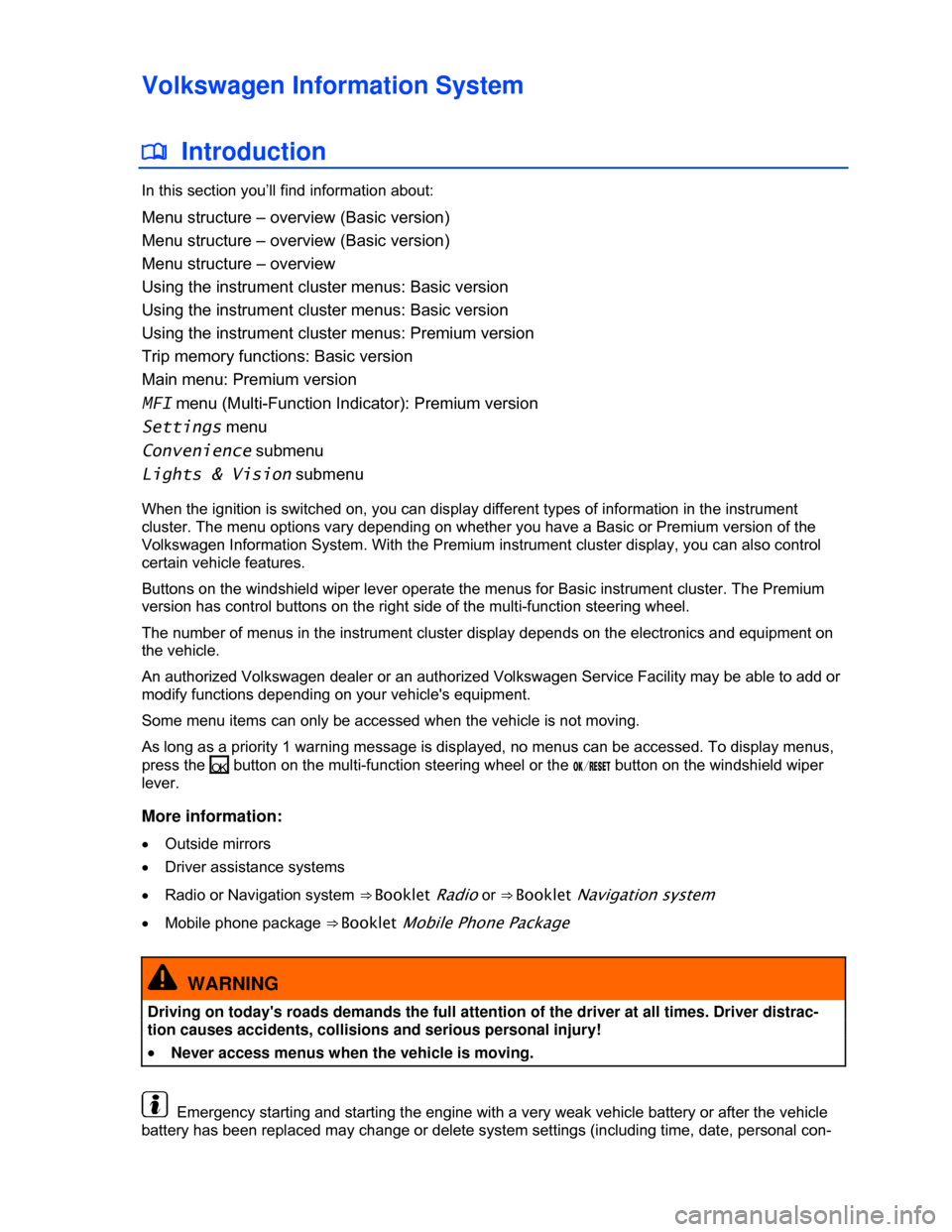 Volkswagen Information System

Introduction

In this section you'll find information about:

Menu structure – overview (Basic version)
Menu structure – overview (Basic version)
Menu structure – overview
Using the instrument cluster menus: Basic version
Using the instrument cluster menus: Basic version
Using the instrument cluster menus: Premium version
Trip memory functions: Basic version
Main menu: Premium version
MFI menu (Multi-Function Indicator): Premium version
Settings menu
Convenience submenu
Lights & Vision submenu

When the ignition is switched on, you can display different types of information in the instrument cluster. The menu options vary depending on whether you have a Basic or Premium version of the Volkswagen Information System. With the Premium instrument cluster display, you can also control certain vehicle features.

Buttons on the windshield wiper lever operate the menus for Basic instrument cluster. The Premium version has control buttons on the right side of the multi-function steering wheel.

The number of menus in the instrument cluster display depends on the electronics and equipment on the vehicle.

An authorized Volkswagen dealer or an authorized Volkswagen Service Facility may be able to add or modify functions depending on your vehicle's equipment.

Some menu items can only be accessed when the vehicle is not moving.

As long as a priority 1 warning message is displayed, no menus can be accessed. To display menus, press the OK button on the multi-function steering wheel or the OK/RESET button on the windshield wiper lever.

More information:

• Outside mirrors
• Driver assistance systems
• Radio or Navigation system ⇒ Booklet Radio or ⇒ Booklet Navigation system
• Mobile phone package ⇒ Booklet Mobile Phone Package

WARNING

Driving on today's roads demands the full attention of the driver at all times. Driver distraction causes accidents, collisions and serious personal injury!

• Never access menus when the vehicle is moving.

Emergency starting and starting the engine with a very weak vehicle battery or after the vehicle battery has been replaced may change or delete system settings (including time, date, personal con-

carmanualsonline.info